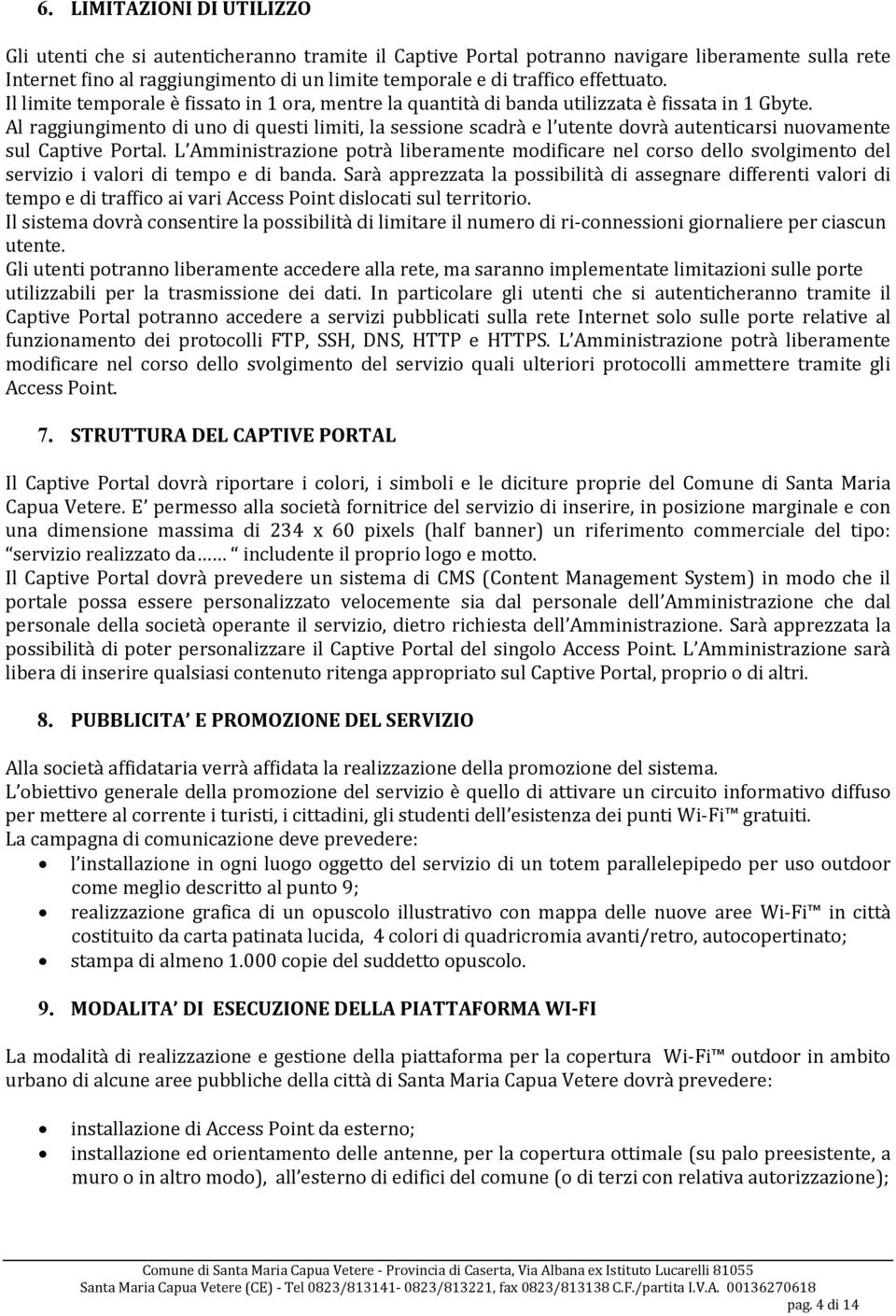 6. LIMITAZIONI DI UTILIZZO

Gli utenti che si autenticheranno tramite il Captive Portal potranno navigare liberamente sulla rete Internet fino al raggiungimento di un limite temporale e di traffico effettuato.
Il limite temporale è fissato in 1 ora, mentre la quantità di banda utilizzata è fissata in 1 Gbyte.
Al raggiungimento di uno di questi limiti, la sessione scadrà e l utente dovrà autenticarsi nuovamente sul Captive Portal. L Amministrazione potrà liberamente modificare nel corso dello svolgimento del servizio i valori di tempo e di banda. Sarà apprezzata la possibilità di assegnare differenti valori di tempo e di traffico ai vari Access Point dislocati sul territorio.
Il sistema dovrà consentire la possibilità di limitare il numero di ri-connessioni giornaliere per ciascun utente.
Gli utenti potranno liberamente accedere alla rete, ma saranno implementate limitazioni sulle porte utilizzabili per la trasmissione dei dati. In particolare gli utenti che si autenticheranno tramite il Captive Portal potranno accedere a servizi pubblicati sulla rete Internet solo sulle porte relative al funzionamento dei protocolli FTP, SSH, DNS, HTTP e HTTPS. L Amministrazione potrà liberamente modificare nel corso dello svolgimento del servizio quali ulteriori protocolli ammettere tramite gli Access Point.

7. STRUTTURA DEL CAPTIVE PORTAL

Il Captive Portal dovrà riportare i colori, i simboli e le diciture proprie del Comune di Santa Maria Capua Vetere. E permesso alla società fornitrice del servizio di inserire, in posizione marginale e con una dimensione massima di 234 x 60 pixels (half banner) un riferimento commerciale del tipo: servizio realizzato da…… includente il proprio logo e motto.
Il Captive Portal dovrà prevedere un sistema di CMS (Content Management System) in modo che il portale possa essere personalizzato velocemente sia dal personale dell Amministrazione che dal personale della società operante il servizio, dietro richiesta dell Amministrazione. Sarà apprezzata la possibilità di poter personalizzare il Captive Portal del singolo Access Point. L Amministrazione sarà libera di inserire qualsiasi contenuto ritenga appropriato sul Captive Portal, proprio o di altri.

8. PUBBLICITA E PROMOZIONE DEL SERVIZIO

Alla società affidataria verrà affidata la realizzazione della promozione del sistema.
L obiettivo generale della promozione del servizio è quello di attivare un circuito informativo diffuso per mettere al corrente i turisti, i cittadini, gli studenti dell esistenza dei punti Wi-Fi™ gratuiti.
La campagna di comunicazione deve prevedere:
• l installazione in ogni luogo oggetto del servizio di un totem parallelepipedo per uso outdoor come meglio descritto al punto 9;
• realizzazione grafica di un opuscolo illustrativo con mappa delle nuove aree Wi-Fi™ in città costituito da carta patinata lucida, 4 colori di quadricromia avanti/retro, autocopertinato;
• stampa di almeno 1.000 copie del suddetto opuscolo.

9. MODALITA DI ESECUZIONE DELLA PIATTAFORMA WI-FI

La modalità di realizzazione e gestione della piattaforma per la copertura Wi-Fi™ outdoor in ambito urbano di alcune aree pubbliche della città di Santa Maria Capua Vetere dovrà prevedere:

• installazione di Access Point da esterno;
• installazione ed orientamento delle antenne, per la copertura ottimale (su palo preesistente, a muro o in altro modo), all esterno di edifici del comune (o di terzi con relativa autorizzazione);

Comune di Santa Maria Capua Vetere - Provincia di Caserta, Via Albana ex Istituto Lucarelli 81055
Santa Maria Capua Vetere (CE) - Tel 0823/813141- 0823/813221, fax 0823/813138 C.F./partita I.V.A. 00136270618
pag. 4 di 14